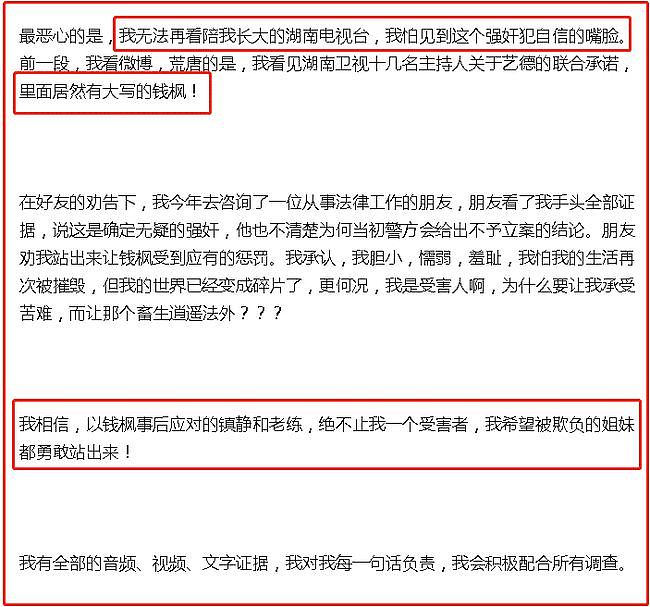 最恶心的是，我无法再看陪我长大的湖南电视台，我怕见到这个强奸犯自信的嘴脸。前一段，我看微博，荒唐的是，我看见湖南卫视十几名主持人关于艺德的联合承诺，里面居然有大写的钱枫！

在好友的劝告下，我今年去咨询了一位从事法律工作的朋友，朋友看了我手头全部证据，说这是确定无疑的强奸，他也不清楚为何当初警方会给出不予立案的结论。朋友劝我站出来让钱枫受到应有的惩罚。我承认，我胆小，懦弱，羞耻，我怕我的生活再次被摧毁，但我的世界已经变成碎片了，更何况，我是受害人啊，为什么要让我承受苦难，而让那个畜生逍遥法外？？？

我相信，以钱枫事后应对的镇静和老练，绝不止我一个受害者，我希望被欺负的姐妹都勇敢站出来！

我有全部的音频、视频、文字证据，我对我每一句话负责，我会积极配合所有调查。